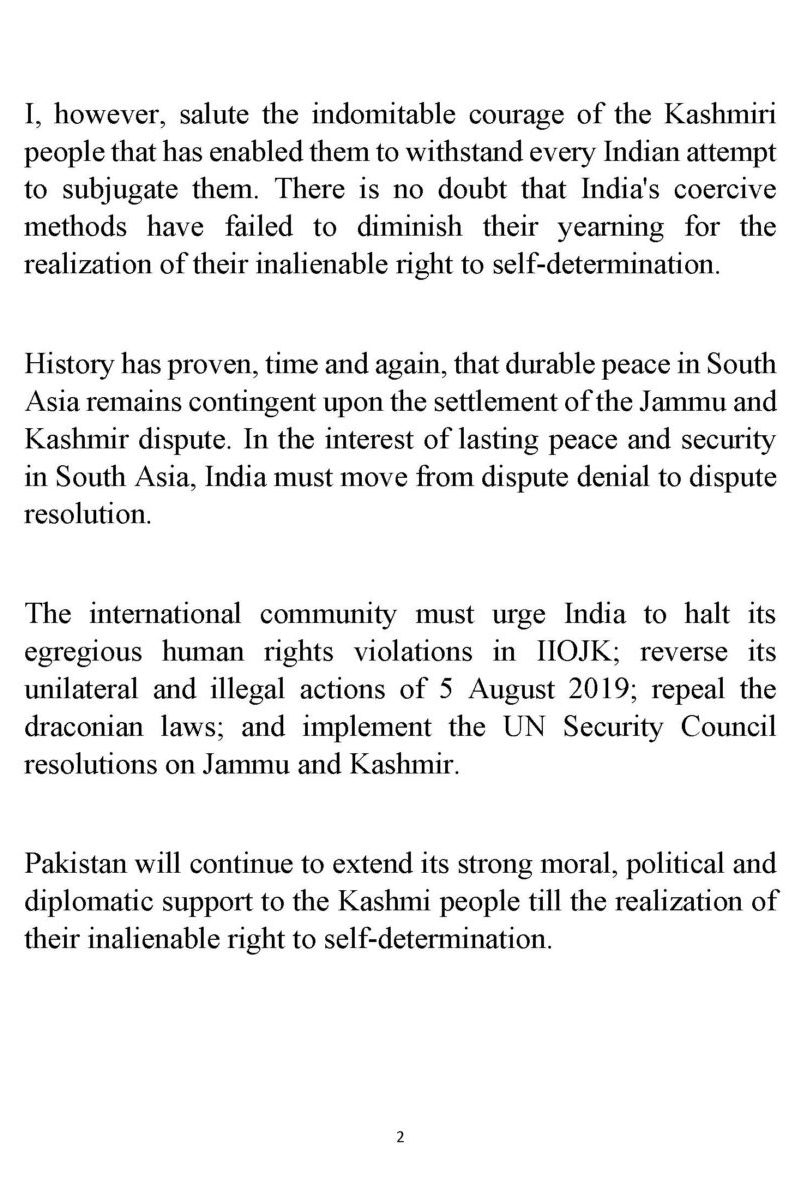 I, however, salute the indomitable courage of the Kashmiri people that has enabled them to withstand every Indian attempt to subjugate them. There is no doubt that India's coercive methods have failed to diminish their yearning for the realization of their inalienable right to self-determination.

History has proven, time and again, that durable peace in South Asia remains contingent upon the settlement of the Jammu and Kashmir dispute. In the interest of lasting peace and security in South Asia, India must move from dispute denial to dispute resolution.

The international community must urge India to halt its egregious human rights violations in IIOJK; reverse its unilateral and illegal actions of 5 August 2019; repeal the draconian laws; and implement the UN Security Council resolutions on Jammu and Kashmir.

Pakistan will continue to extend its strong moral, political and diplomatic support to the Kashmi people till the realization of their inalienable right to self-determination.

2